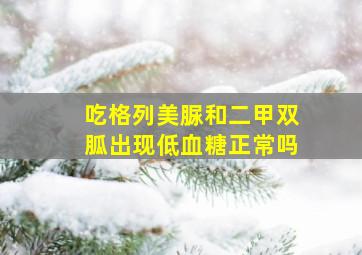 吃格列美脲和二甲双胍出现低血糖正常吗